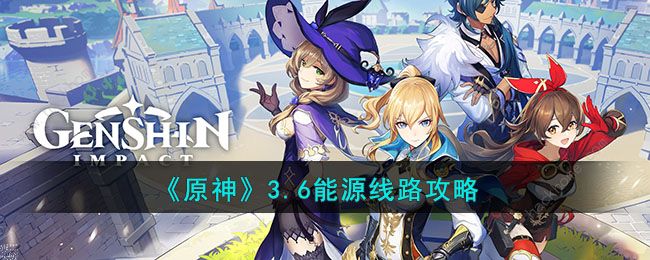 GENSHIN
IMPACT

《原神》3.6能源线路攻略